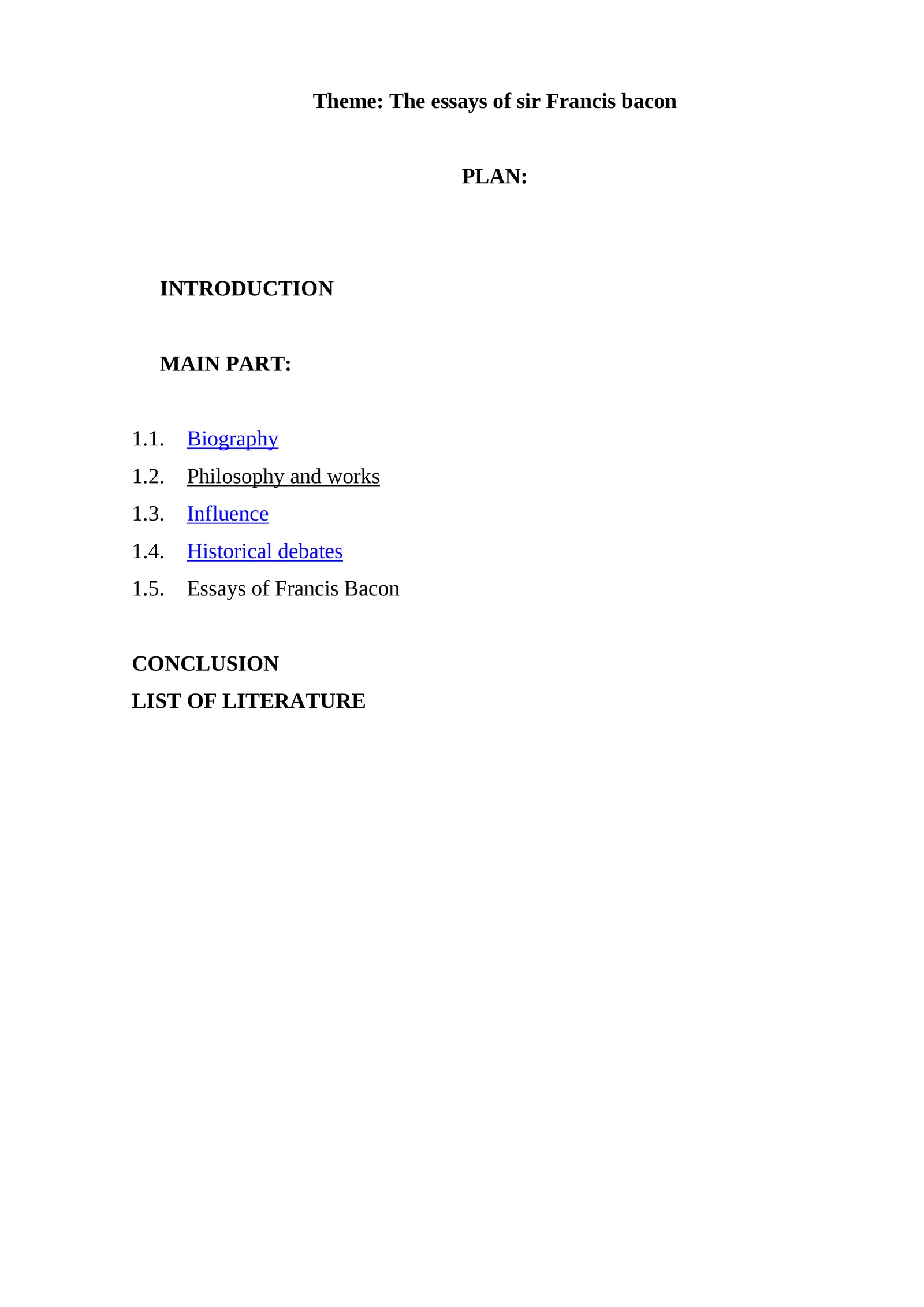 Theme: The essays of sir Francis bacon

PLAN:

INTRODUCTION

MAIN PART:

1.1. Biography
1.2. Philosophy and works
1.3. Influence
1.4. Historical debates
1.5. Essays of Francis Bacon

CONCLUSION
LIST OF LITERATURE